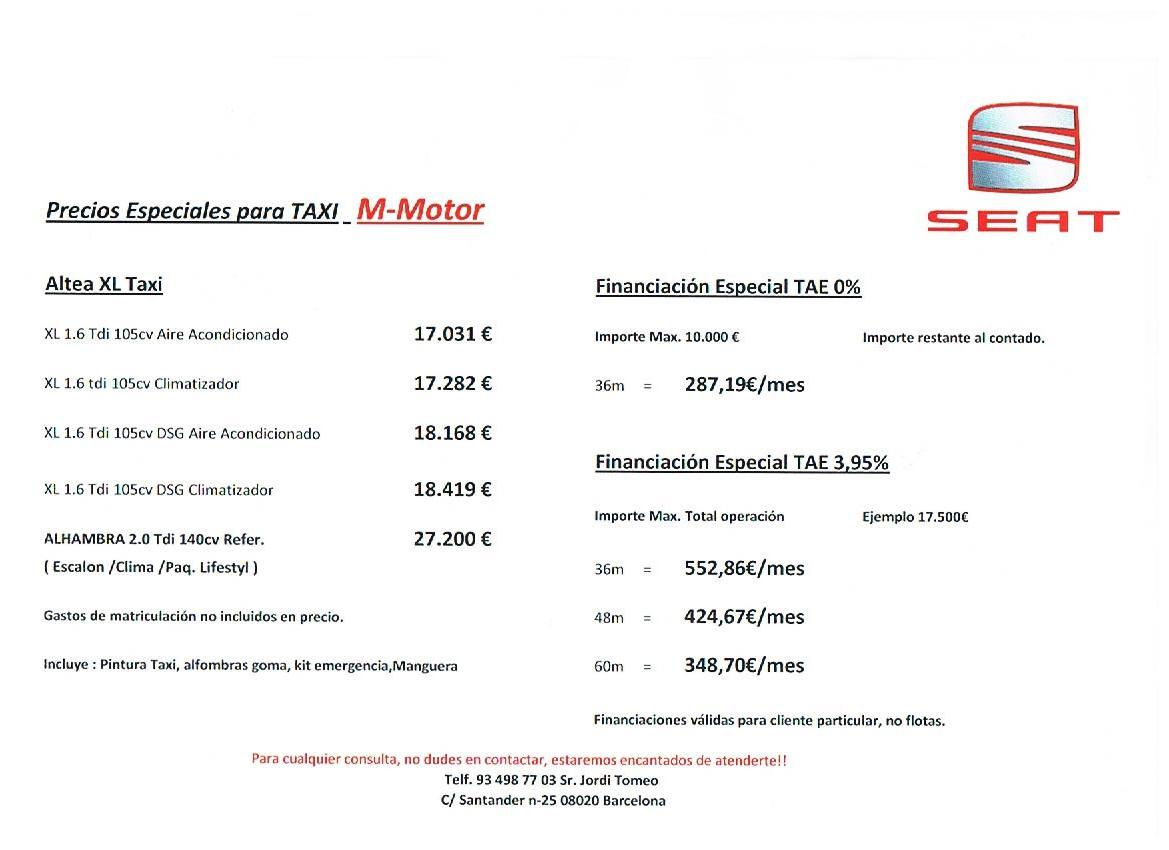 SEAT

Precios Especiales para TAXI _ M-Motor

Altea XL Taxi

XL 1.6 Tdi 105cv Aire Acondicionado 17.031 €

XL 1.6 tdi 105cv Climatizador 17.282 €

XL 1.6 Tdi 105cv DSG Aire Acondicionado 18.168 €

XL 1.6 Tdi 105cv DSG Climatizador 18.419 €

ALHAMBRA 2.0 Tdi 140cv Refer. 27.200 €
( Escalon /Clima /Paq. Lifestyl )

Gastos de matriculación no incluidos en precio.

Incluye : Pintura Taxi, alfombras goma, kit emergencia,Manguera

Financiación Especial TAE 0%

Importe Max. 10.000 € Importe restante al contado.

36m = 287,19€/mes

Financiación Especial TAE 3,95%

Importe Max. Total operación Ejemplo 17.500€

36m = 552,86€/mes

48m = 424,67€/mes

60m = 348,70€/mes

Financiaciones válidas para cliente particular, no flotas.

Para cualquier consulta, no dudes en contactar, estaremos encantados de atenderte!!
Telf. 93 498 77 03 Sr. Jordi Tomeo
C/ Santander n-25 08020 Barcelona